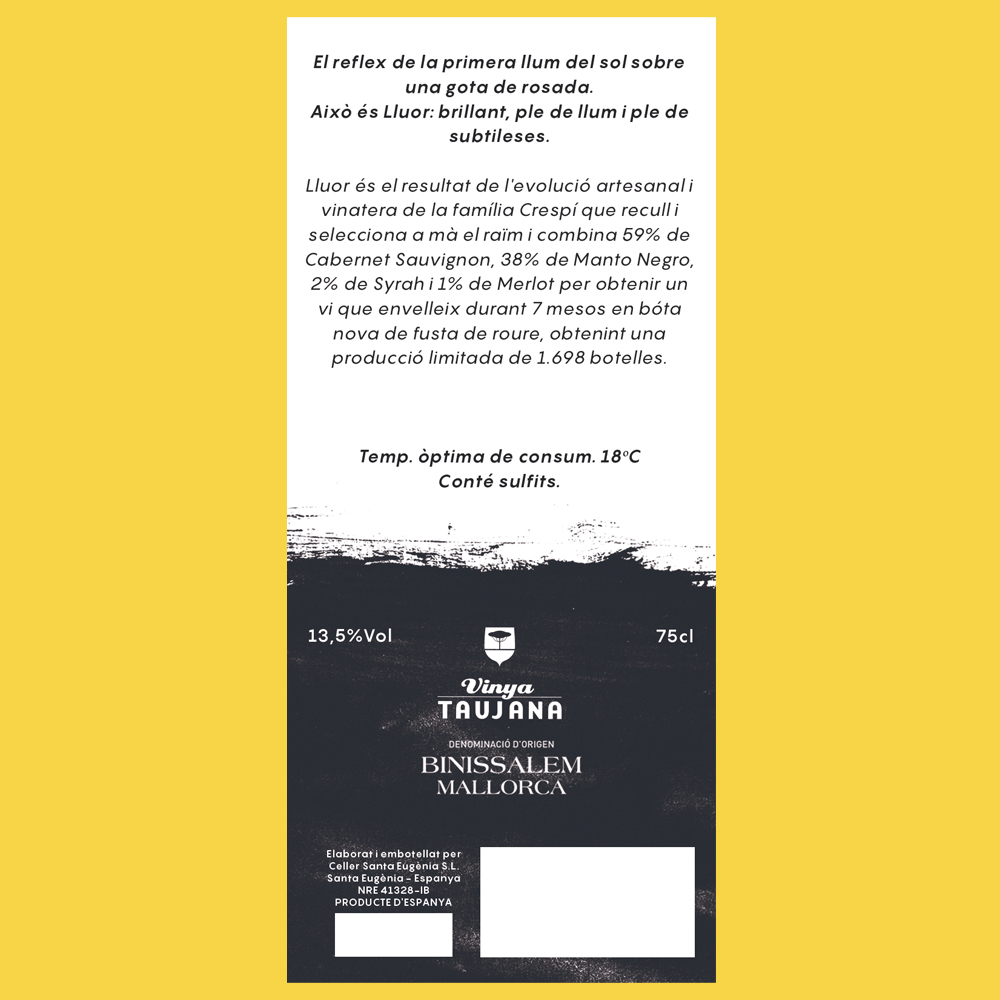 El reflex de la primera llum del sol sobre una gota de rosada.
Això és Lluor: brillant, ple de llum i ple de subtileses.

Lluor és el resultat de l'evolució artesanal i vinatera de la família Crespí que recull i selecciona a mà el raïm i combina 59% de Cabernet Sauvignon, 38% de Manto Negro, 2% de Syrah i 1% de Merlot per obtenir un vi que envelleix durant 7 mesos en bóta nova de fusta de roure, obtenint una producció limitada de 1.698 botelles.

Temp. òptima de consum. 18ºC
Conté sulfits.

13,5%Vol

75cl

Vinya
TAUJANA

DENOMINACIÓ D'ORIGEN
BINISSALEM
MALLORCA

Elaborat i embotellat per
Celler Santa Eugènia S.L.
Santa Eugènia - Espanya
NRE 41328-IB
PRODUCTE D'ESPANYA